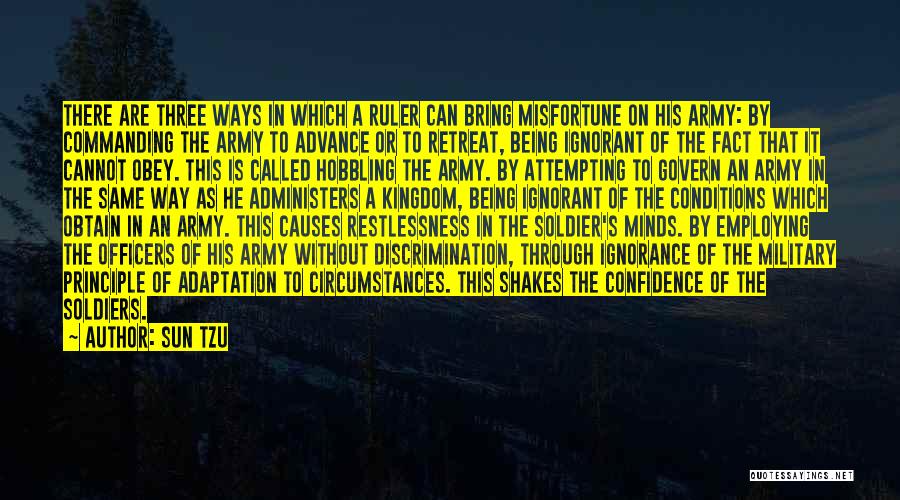 THERE ARE THREE WAYS IN WHICH A RULER CAN BRING MISFORTUNE ON HIS ARMY: BY COMMANDING THE ARMY TO ADVANCE OR TO RETREAT, BEING IGNORANT OF THE FACT THAT IT CANNOT OBEY. THIS IS CALLED HOBBLING THE ARMY. BY ATTEMPTING TO GOVERN AN ARMY IN THE SAME WAY AS HE ADMINISTERS A KINGDOM, BEING IGNORANT OF THE CONDITIONS WHICH OBTAIN IN AN ARMY. THIS CAUSES RESTLESSNESS IN THE SOLDIER'S MINDS. BY EMPLOYING THE OFFICERS OF HIS ARMY WITHOUT DISCRIMINATION, THROUGH IGNORANCE OF THE MILITARY PRINCIPLE OF ADAPTATION TO CIRCUMSTANCES. THIS SHAKES THE CONFIDENCE OF THE SOLDIERS.

— AUTHOR: SUN TZU

QUOTESSAYINGS.NET